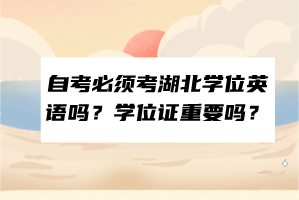 自考必须考湖北学位英语吗？学位证重要吗？